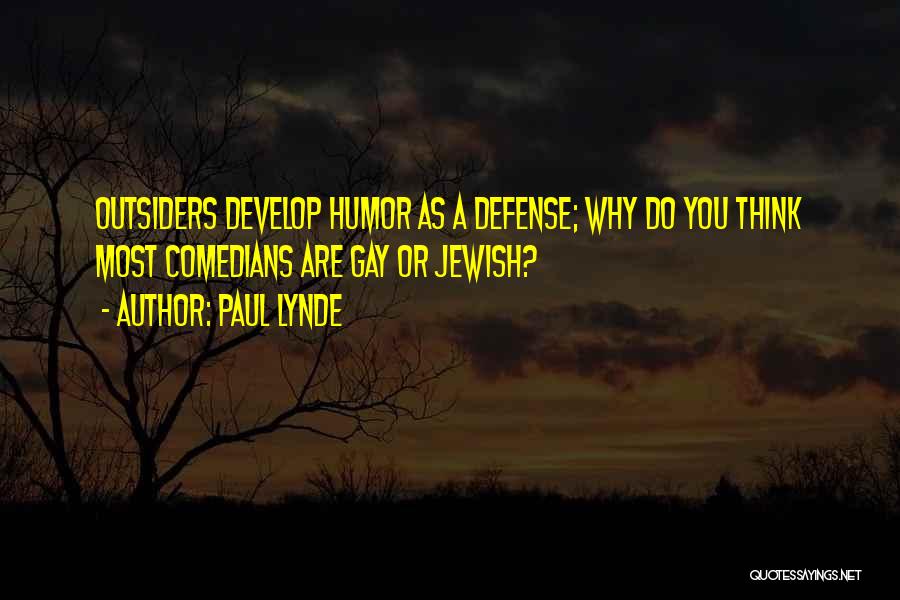 OUTSIDERS DEVELOP HUMOR AS A DEFENSE; WHY DO YOU THINK MOST COMEDIANS ARE GAY OR JEWISH?

- AUTHOR: PAUL LYNDE

QUOTESSAYINGS.NET